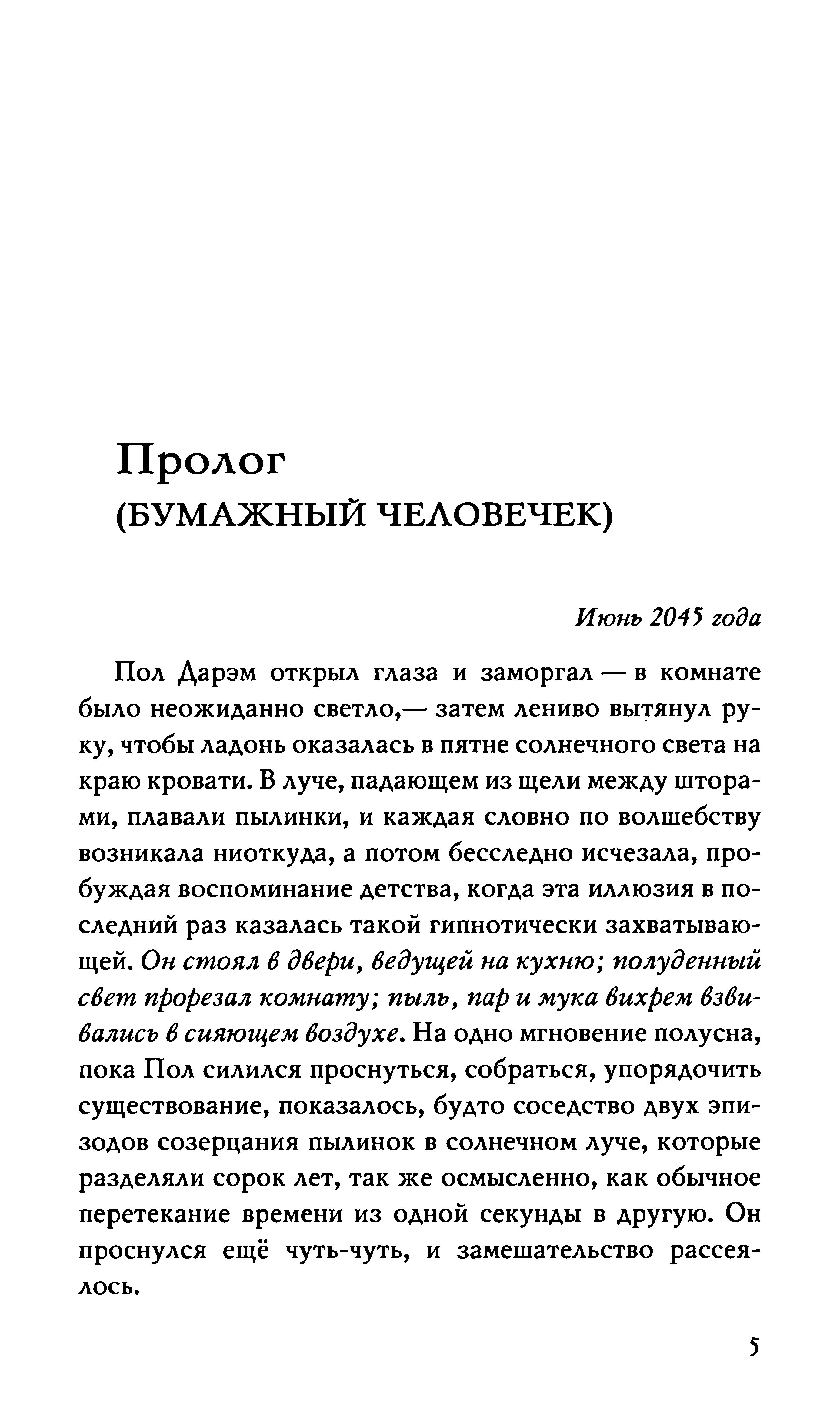 Пролог
(БУМАЖНЫЙ ЧЕЛОВЕЧЕК)

Июнь 2045 года

Пол Дарэм открыл глаза и заморгал — в комнате было неожиданно светло,— затем лениво вытянул руку, чтобы ладонь оказалась в пятне солнечного света на краю кровати. В луче, падающем из щели между шторами, плавали пылинки, и каждая словно по волшебству возникала ниоткуда, а потом бесследно исчезала, пробуждая воспоминание детства, когда эта иллюзия в последний раз казалась такой гипнотически захватывающей. Он стоял в двери, ведущей на кухню; полуденный свет прорезал комнату; пыль, пар и мука вихрем взвивались в сияющем воздухе. На одно мгновение полусна, пока Пол силился проснуться, собраться, упорядочить существование, показалось, будто соседство двух эпизодов созерцания пылинок в солнечном луче, которые разделяли сорок лет, так же осмысленно, как обычное перетекание времени из одной секунды в другую. Он проснулся ещё чуть-чуть, и замешательство рассеялось.

5